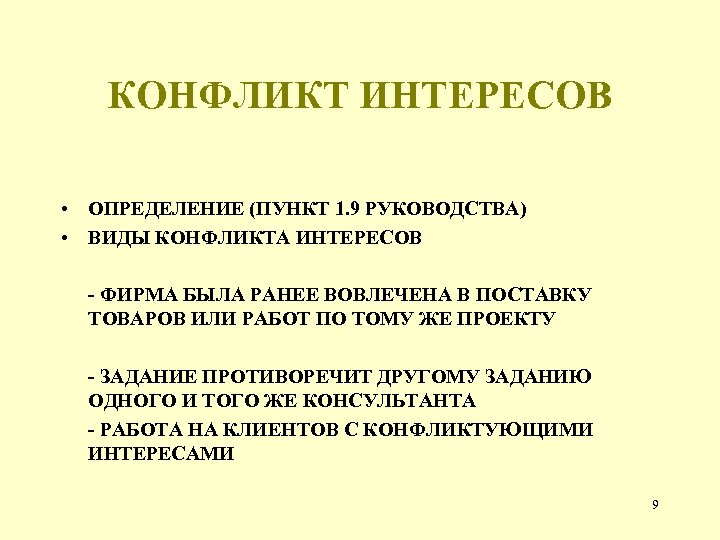 КОНФЛИКТ ИНТЕРЕСОВ

• ОПРЕДЕЛЕНИЕ (ПУНКТ 1.9 РУКОВОДСТВА)
• ВИДЫ КОНФЛИКТА ИНТЕРЕСОВ

- ФИРМА БЫЛА РАНЕЕ ВОВЛЕЧЕНА В ПОСТАВКУ ТОВАРОВ ИЛИ РАБОТ ПО ТОМУ ЖЕ ПРОЕКТУ

- ЗАДАНИЕ ПРОТИВОРЕЧИТ ДРУГОМУ ЗАДАНИЮ ОДНОГО И ТОГО ЖЕ КОНСУЛЬТАНТА

- РАБОТА НА КЛИЕНТОВ С КОНФЛИКТУЮЩИМИ ИНТЕРЕСАМИ

9